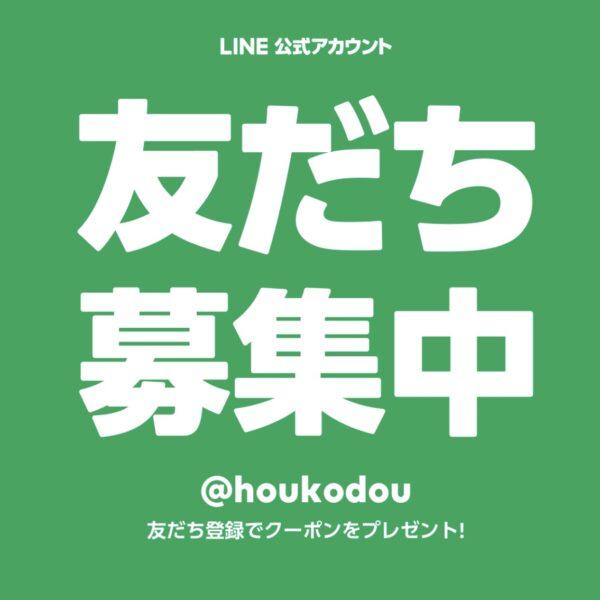 LINE 公式アカウント

友だち
募集中

@houkodou

友だち登録でクーポンをプレゼント!